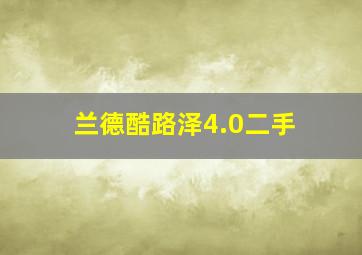 兰德酷路泽4.0二手